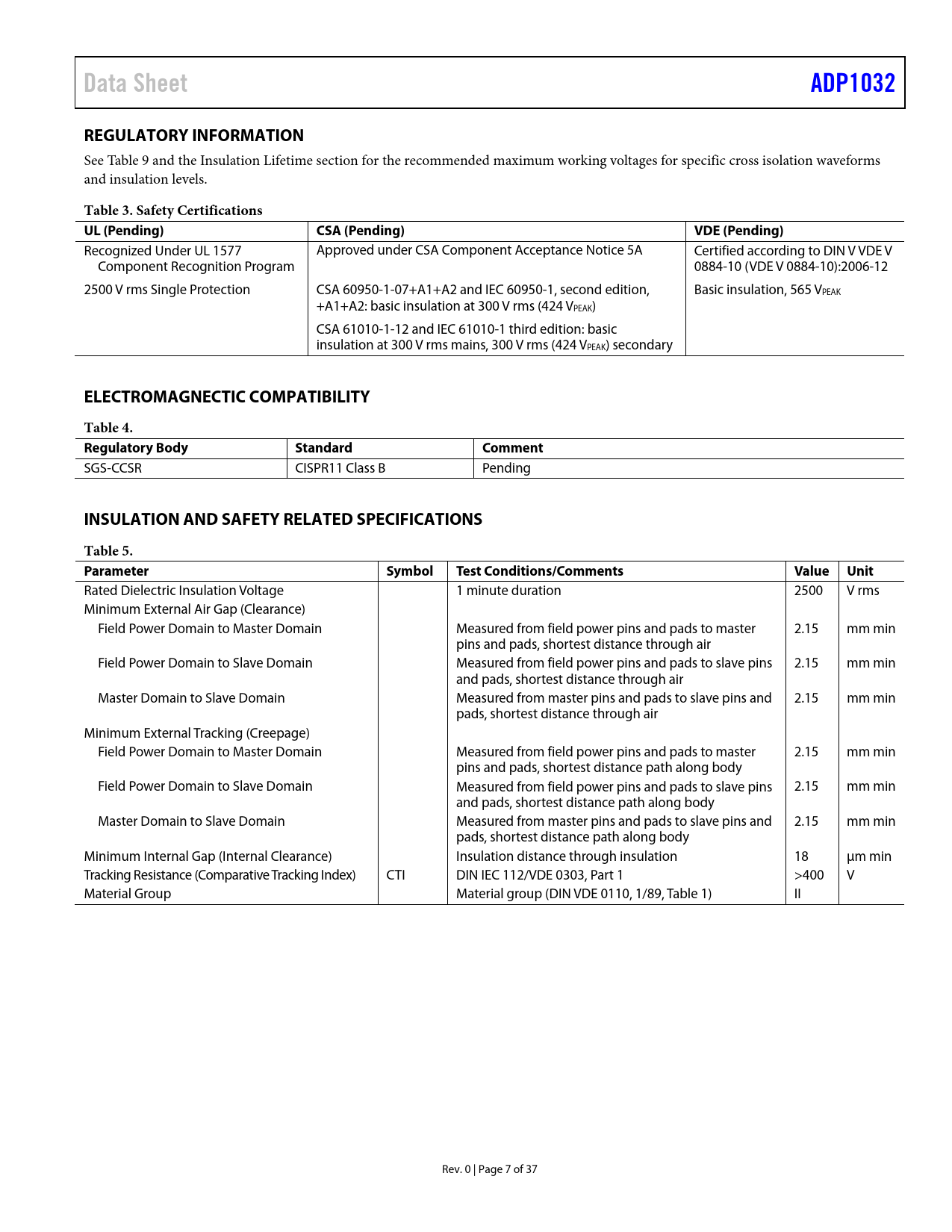 Data Sheet ADP1032

REGULATORY INFORMATION

See Table 9 and the Insulation Lifetime section for the recommended maximum working voltages for specific cross isolation waveforms and insulation levels.

Table 3. Safety Certifications

| UL (Pending) | CSA (Pending) | VDE (Pending) |
|---|---|---|
| Recognized Under UL 1577 Component Recognition Program | Approved under CSA Component Acceptance Notice 5A | Certified according to DIN V VDE V 0884-10 (VDE V 0884-10):2006-12 |
| 2500 V rms Single Protection | CSA 60950-1-07+A1+A2 and IEC 60950-1, second edition, +A1+A2: basic insulation at 300 V rms (424 $V_{PEAK}$) | Basic insulation, 565 $V_{PEAK}$ |
| | CSA 61010-1-12 and IEC 61010-1 third edition: basic insulation at 300 V rms mains, 300 V rms (424 $V_{PEAK}$) secondary | |

ELECTROMAGNECTIC COMPATIBILITY

Table 4.

| Regulatory Body | Standard | Comment |
|---|---|---|
| SGS-CCSR | CISPR11 Class B | Pending |

INSULATION AND SAFETY RELATED SPECIFICATIONS

Table 5.

| Parameter | Symbol | Test Conditions/Comments | Value | Unit |
|---|---|---|---|---|
| Rated Dielectric Insulation Voltage | | 1 minute duration | 2500 | V rms |
| Minimum External Air Gap (Clearance) | | | | |
| Field Power Domain to Master Domain | | Measured from field power pins and pads to master pins and pads, shortest distance through air | 2.15 | mm min |
| Field Power Domain to Slave Domain | | Measured from field power pins and pads to slave pins and pads, shortest distance through air | 2.15 | mm min |
| Master Domain to Slave Domain | | Measured from master pins and pads to slave pins and pads, shortest distance through air | 2.15 | mm min |
| Minimum External Tracking (Creepage) | | | | |
| Field Power Domain to Master Domain | | Measured from field power pins and pads to master pins and pads, shortest distance path along body | 2.15 | mm min |
| Field Power Domain to Slave Domain | | Measured from field power pins and pads to slave pins and pads, shortest distance path along body | 2.15 | mm min |
| Master Domain to Slave Domain | | Measured from master pins and pads to slave pins and pads, shortest distance path along body | 2.15 | mm min |
| Minimum Internal Gap (Internal Clearance) | | Insulation distance through insulation | 18 | µm min |
| Tracking Resistance (Comparative Tracking Index) | CTI | DIN IEC 112/VDE 0303, Part 1 | >400 | V |
| Material Group | | Material group (DIN VDE 0110, 1/89, Table 1) | II | |

Rev. 0 | Page 7 of 37